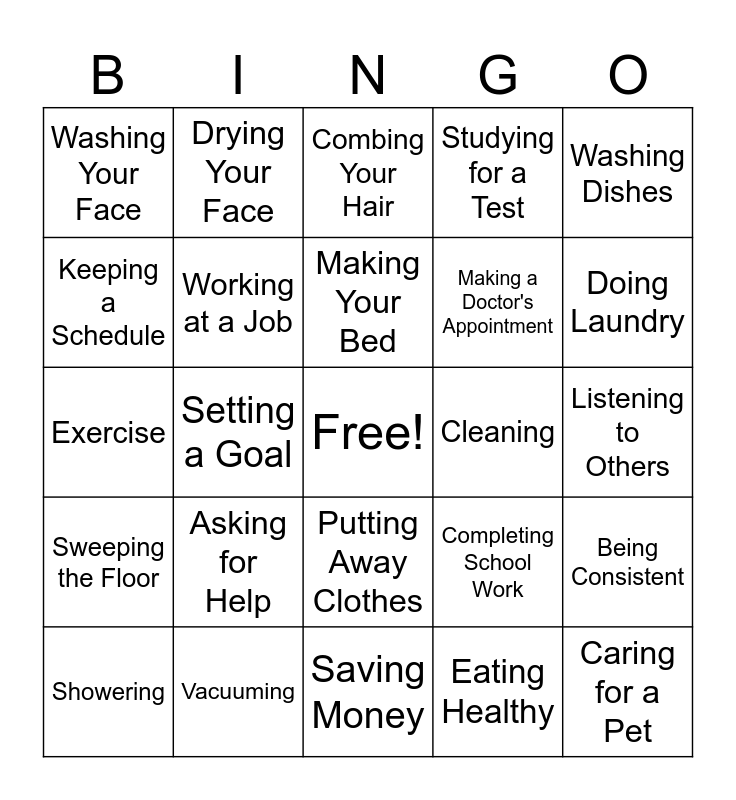 | B | I | N | G | O |
|---|---|---|---|---|
| Washing Your Face | Drying Your Face | Combing Your Hair | Studying for a Test | Washing Dishes |
| Keeping a Schedule | Working at a Job | Making Your Bed | Making a Doctor's Appointment | Doing Laundry |
| Exercise | Setting a Goal | Free! | Cleaning | Listening to Others |
| Sweeping the Floor | Asking for Help | Putting Away Clothes | Completing School Work | Being Consistent |
| Showering | Vacuuming | Saving Money | Eating Healthy | Caring for a Pet |